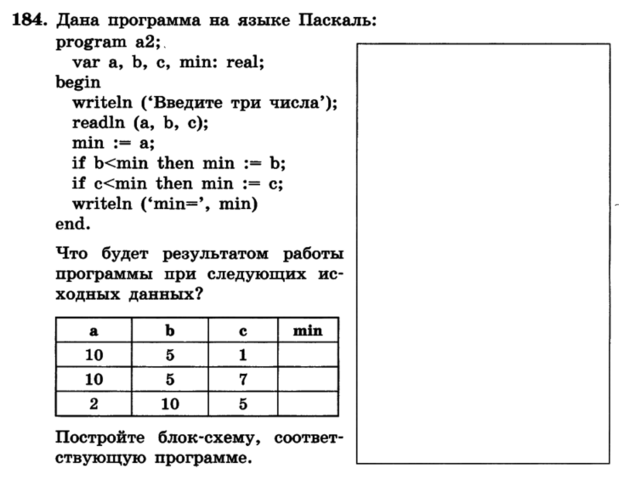 184. Дана программа на языке Паскаль:
program a2;
var a, b, c, min: real;
begin
writeln ('Введите три числа');
readln (a, b, c);
min := a;
if b<min then min := b;
if c<min then min := c;
writeln ('min=', min)
end.

Что будет результатом работы программы при следующих исходных данных?

| a | b | c | min |
|---|---|---|---|
| 10 | 5 | 1 | |
| 10 | 5 | 7 | |
| 2 | 10 | 5 | |

Постройте блок-схему, соответствующую программе.